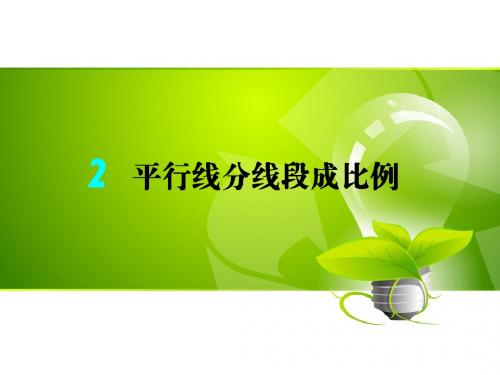 2 平行线分线段成比例